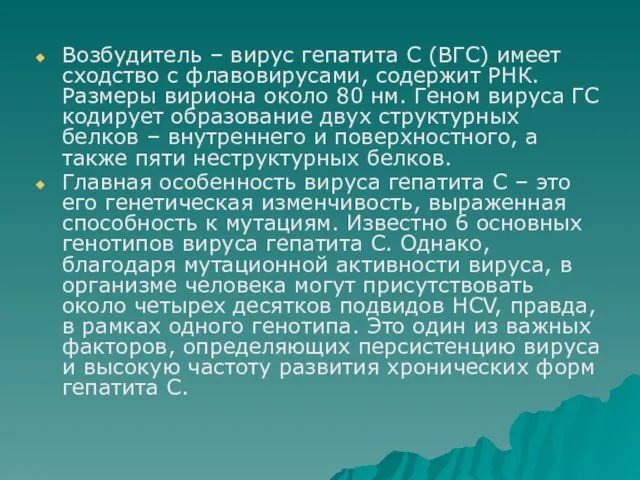 Возбудитель – вирус гепатита С (ВГС) имеет сходство с флавовирусами, содержит РНК. Размеры вириона около 80 нм. Геном вируса ГС кодирует образование двух структурных белков – внутреннего и поверхностного, а также пяти неструктурных белков.

Главная особенность вируса гепатита С – это его генетическая изменчивость, выраженная способность к мутациям. Известно 6 основных генотипов вируса гепатита С. Однако, благодаря мутационной активности вируса, в организме человека могут присутствовать около четырех десятков подвидов HCV, правда, в рамках одного генотипа. Это один из важных факторов, определяющих персистенцию вируса и высокую частоту развития хронических форм гепатита С.